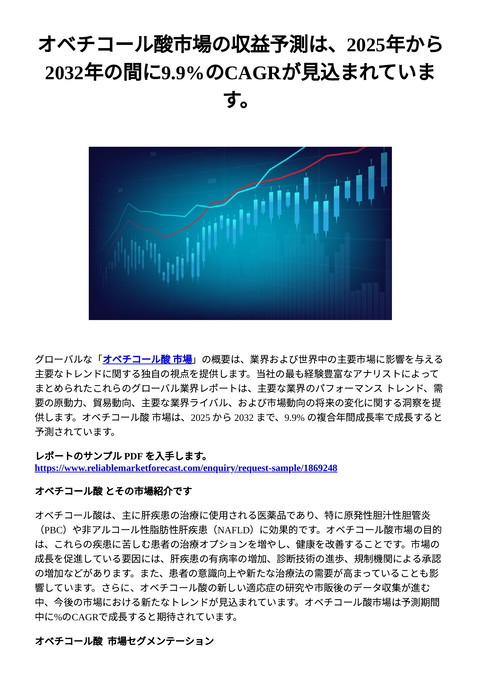 オベチコール酸市場の収益予測は、2025年から2032年の間に9.9%のCAGRが見込まれています。

グローバルな「オベチコール酸 市場」の概要は、業界および世界中の主要市場に影響を与える主要なトレンドに関する独自の視点を提供します。当社の最も経験豊富なアナリストによってまとめられたこれらのグローバル業界レポートは、主要な業界のパフォーマンス トレンド、需要の原動力、貿易動向、主要な業界ライバル、および市場動向の将来の変化に関する洞察を提供します。オベチコール酸 市場は、2025 から 2032 まで、9.9% の複合年間成長率で成長すると予測されています。

レポートのサンプル PDF を入手します。
https://www.reliablemarketforecast.com/enquiry/request-sample/1869248

オベチコール酸 とその市場紹介です

オベチコール酸は、主に肝疾患の治療に使用される医薬品であり、特に原発性胆汁性胆管炎（PBC）や非アルコール性脂肪性肝疾患（NAFLD）に効果的です。オベチコール酸市場の目的は、これらの疾患に苦しむ患者の治療オプションを増やし、健康を改善することです。市場の成長を促進している要因には、肝疾患の有病率の増加、診断技術の進歩、規制機関による承認の増加などがあります。また、患者の意識向上や新たな治療法の需要が高まっていることも影響しています。さらに、オベチコール酸の新しい適応症の研究や市販後のデータ収集が進む中、今後の市場における新たなトレンドが見込まれています。オベチコール酸市場は予測期間中に%のCAGRで成長すると期待されています。

オベチコール酸 市場セグメンテーション